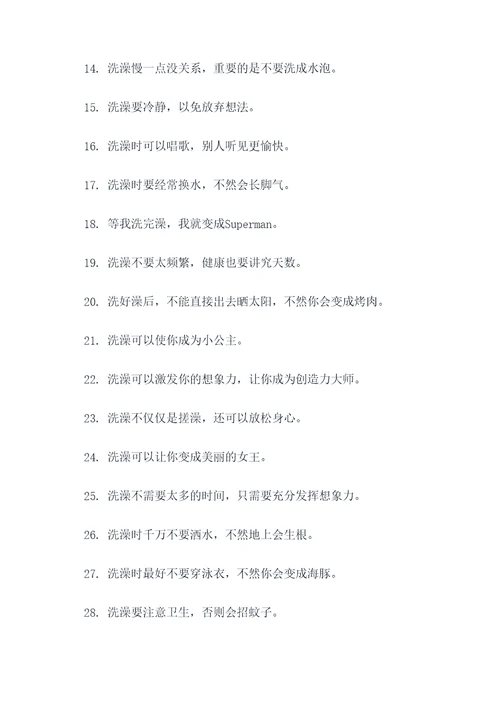 14. 洗澡慢一点没关系，重要的是不要洗成水泡。

15. 洗澡要冷静，以免放弃想法。

16. 洗澡时可以唱歌，别人听见更愉快。

17. 洗澡时要经常换水，不然会长脚气。

18. 等我洗完澡，我就变成Superman。

19. 洗澡不要太频繁，健康也要讲究天数。

20. 洗好澡后，不能直接出去晒太阳，不然你会变成烤肉。

21. 洗澡可以使你成为小公主。

22. 洗澡可以激发你的想象力，让你成为创造力大师。

23. 洗澡不仅仅是搓澡，还可以放松身心。

24. 洗澡可以让你变成美丽的女王。

25. 洗澡不需要太多的时间，只需要充分发挥想象力。

26. 洗澡时千万不要洒水，不然地上会生根。

27. 洗澡时最好不要穿泳衣，不然你会变成海豚。

28. 洗澡要注意卫生，否则会招蚊子。